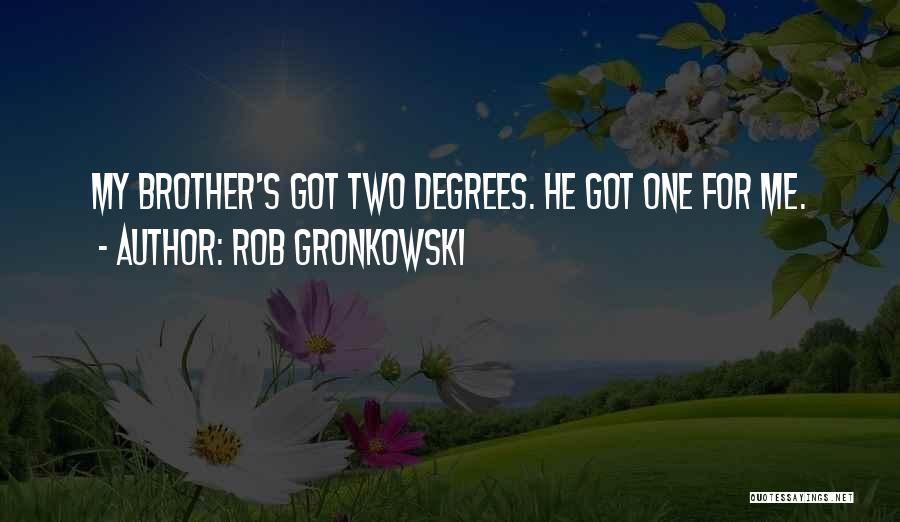 MY BROTHER'S GOT TWO DEGREES. HE GOT ONE FOR ME.
- AUTHOR: ROB GRONKOWSKI

QUOTESSAYINGS.NET